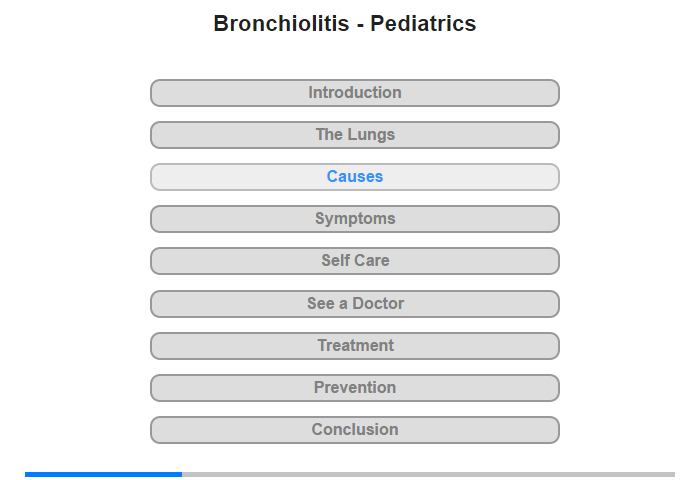 Bronchiolitis - Pediatrics

Introduction

The Lungs

Causes

Symptoms

Self Care

See a Doctor

Treatment

Prevention

Conclusion